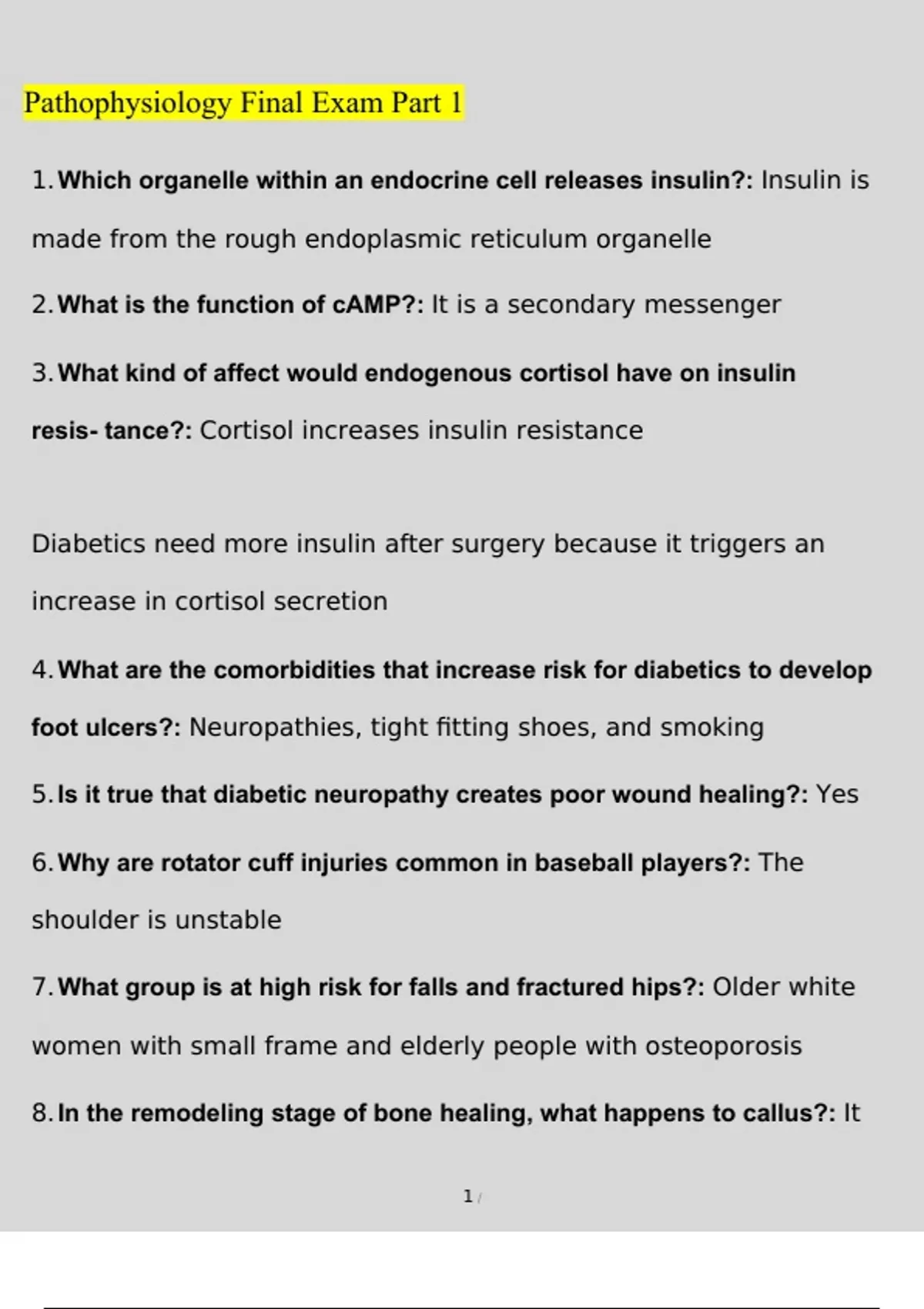 Pathophysiology Final Exam Part 1

1. Which organelle within an endocrine cell releases insulin?: Insulin is made from the rough endoplasmic reticulum organelle

2. What is the function of cAMP?: It is a secondary messenger

3. What kind of affect would endogenous cortisol have on insulin resis- tance?: Cortisol increases insulin resistance

Diabetics need more insulin after surgery because it triggers an increase in cortisol secretion

4. What are the comorbidities that increase risk for diabetics to develop foot ulcers?: Neuropathies, tight fitting shoes, and smoking

5. Is it true that diabetic neuropathy creates poor wound healing?: Yes

6. Why are rotator cuff injuries common in baseball players?: The shoulder is unstable

7. What group is at high risk for falls and fractured hips?: Older white women with small frame and elderly people with osteoporosis

8. In the remodeling stage of bone healing, what happens to callus?: It

1 /